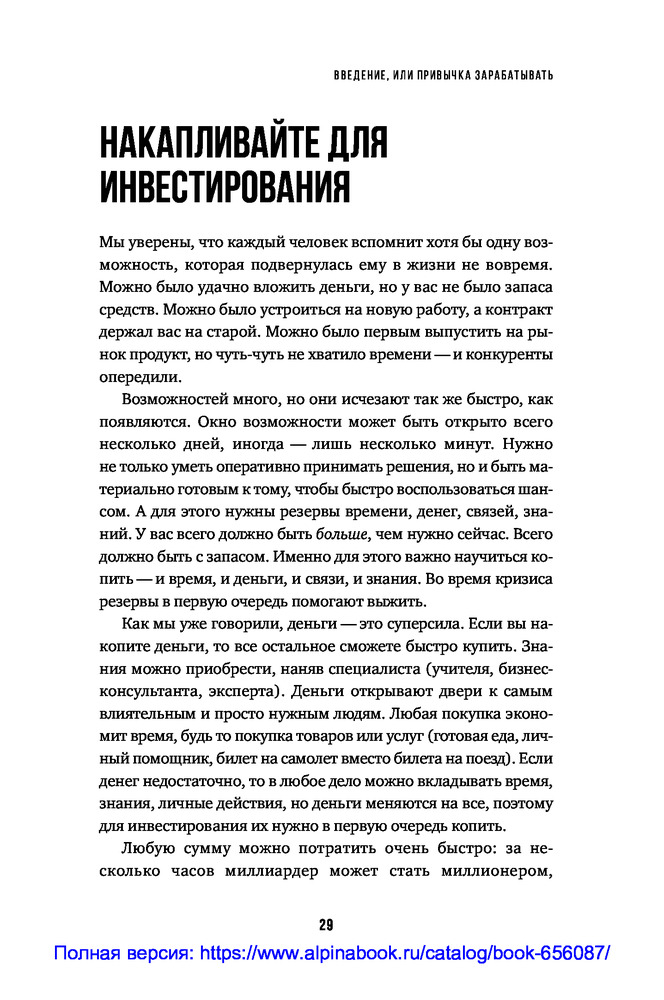 ВВЕДЕНИЕ, ИЛИ ПРИВЫЧКА ЗАРАБАТЫВАТЬ

НАКАПЛИВАЙТЕ ДЛЯ ИНВЕСТИРОВАНИЯ

Мы уверены, что каждый человек вспомнит хотя бы одну возможность, которая подвернулась ему в жизни не вовремя. Можно было удачно вложить деньги, но у вас не было запаса средств. Можно было устроиться на новую работу, а контракт держал вас на старой. Можно было первым выпустить на рынок продукт, но чуть-чуть не хватило времени — и конкуренты опередили.

Возможностей много, но они исчезают так же быстро, как появляются. Окно возможности может быть открыто всего несколько дней, иногда — лишь несколько минут. Нужно не только уметь оперативно принимать решения, но и быть материально готовым к тому, чтобы быстро воспользоваться шансом. А для этого нужны резервы времени, денег, связей, знаний. У вас всего должно быть больше, чем нужно сейчас. Всего должно быть с запасом. Именно для этого важно научиться копить — и время, и деньги, и связи, и знания. Во время кризиса резервы в первую очередь помогают выжить.

Как мы уже говорили, деньги — это суперсила. Если вы накопите деньги, то все остальное сможете быстро купить. Знания можно приобрести, наняв специалиста (учителя, бизнес-консультанта, эксперта). Деньги открывают двери к самым влиятельным и просто нужным людям. Любая покупка экономит время, будь то покупка товаров или услуг (готовая еда, личный помощник, билет на самолет вместо билета на поезд). Если денег недостаточно, то в любое дело можно вкладывать время, знания, личные действия, но деньги меняются на все, поэтому для инвестирования их нужно в первую очередь копить.

Любую сумму можно потратить очень быстро: за несколько часов миллиардер может стать миллионером,

29

Полная версия: https://www.alpinabook.ru/catalog/book-656087/